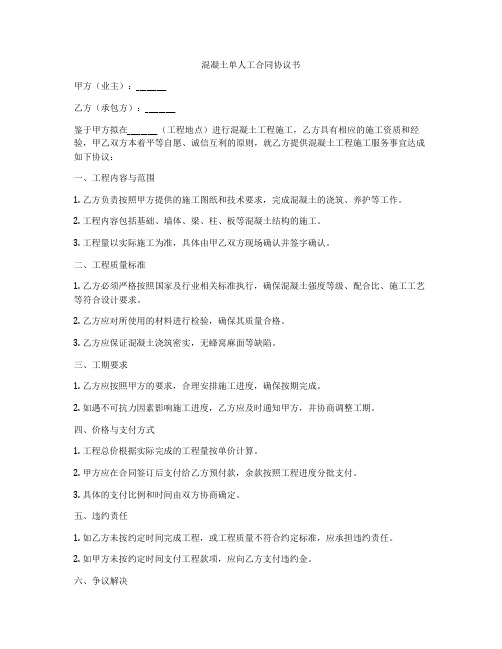 混凝土单人工合同协议书

甲方（业主）：______

乙方（承包方）：______

鉴于甲方拟在______（工程地点）进行混凝土工程施工，乙方具有相应的施工资质和经验，甲乙双方本着平等自愿、诚信互利的原则，就乙方提供混凝土工程施工服务事宜达成如下协议：

一、工程内容与范围

1. 乙方负责按照甲方提供的施工图纸和技术要求，完成混凝土的浇筑、养护等工作。

2. 工程内容包括基础、墙体、梁、柱、板等混凝土结构的施工。

3. 工程量以实际施工为准，具体由甲乙双方现场确认并签字确认。

二、工程质量标准

1. 乙方必须严格按照国家及行业相关标准执行，确保混凝土强度等级、配合比、施工工艺等符合设计要求。

2. 乙方应对所使用的材料进行检验，确保其质量合格。

3. 乙方应保证混凝土浇筑密实，无蜂窝麻面等缺陷。

三、工期要求

1. 乙方应按照甲方的要求，合理安排施工进度，确保按期完成。

2. 如遇不可抗力因素影响施工进度，乙方应及时通知甲方，并协商调整工期。

四、价格与支付方式

1. 工程总价根据实际完成的工程量按单价计算。

2. 甲方应在合同签订后支付给乙方预付款，余款按照工程进度分批支付。

3. 具体的支付比例和时间由双方协商确定。

五、违约责任

1. 如乙方未按约定时间完成工程，或工程质量不符合约定标准，应承担违约责任。

2. 如甲方未按约定时间支付工程款项，应向乙方支付违约金。

六、争议解决